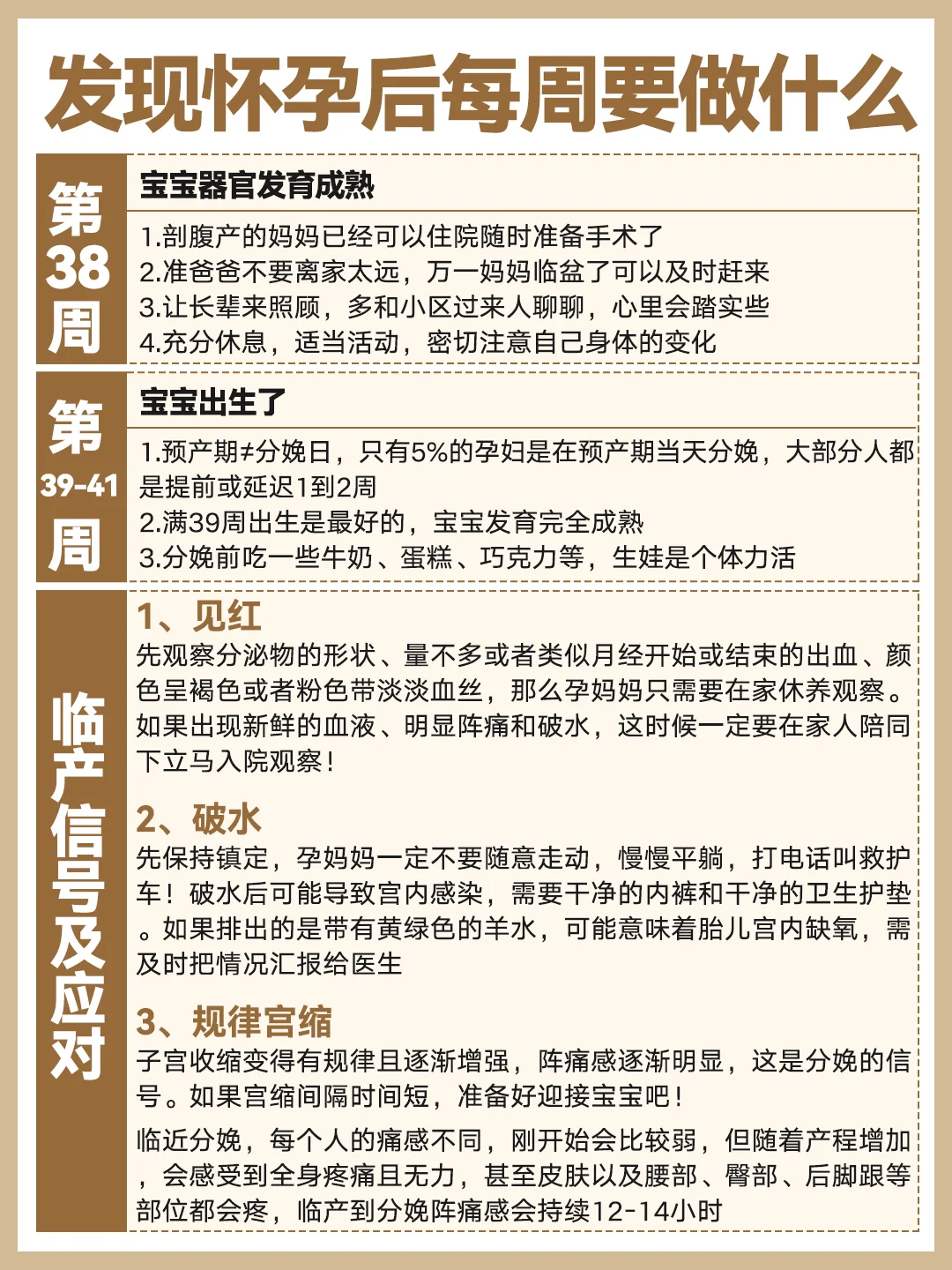 发现怀孕后每周要做什么

第38周

宝宝器官发育成熟

1.剖腹产的妈妈已经可以住院随时准备手术了
2.准爸爸不要离家太远，万一妈妈临盆了可以及时赶来
3.让长辈来照顾，多和小区过来人聊聊，心里会踏实些
4.充分休息，适当活动，密切注意自己身体的变化

第39-41周

宝宝出生了

1.预产期≠分娩日，只有5%的孕妇是在预产期当天分娩，大部分人都是提前或延迟1到2周
2.满39周出生是最好的，宝宝发育完全成熟
3.分娩前吃一些牛奶、蛋糕、巧克力等，生娃是个体力活

临产信号及应对

1、见红
先观察分泌物的形状、量不多或者类似月经开始或结束的出血、颜色呈褐色或者粉色带淡淡血丝，那么孕妈妈只需要在家休养观察。如果出现新鲜的血液、明显阵痛和破水，这时候一定要在家人陪同下立马入院观察！

2、破水
先保持镇定，孕妈妈一定不要随意走动，慢慢平躺，打电话叫救护车！破水后可能导致宫内感染，需要干净的内裤和干净的卫生护垫。如果排出的是带有黄绿色的羊水，可能意味着胎儿宫内缺氧，需及时把情况汇报给医生

3、规律宫缩
子宫收缩变得有规律且逐渐增强，阵痛感逐渐明显，这是分娩的信号。如果宫缩间隔时间短，准备好迎接宝宝吧！

临近分娩，每个人的痛感不同，刚开始会比较弱，但随着产程增加，会感受到全身疼痛且无力，甚至皮肤以及腰部、臀部、后脚跟等部位都会疼，临产到分娩阵痛感会持续12-14小时